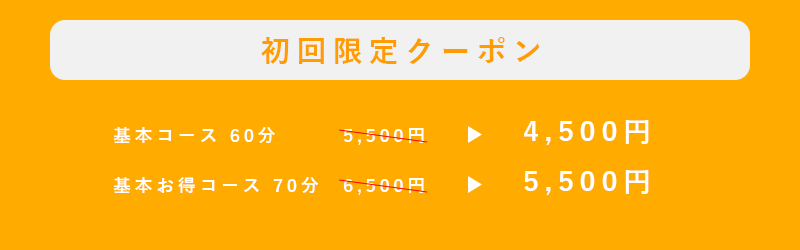 初回限定クーポン

基本コース 60分 5,500円 ▶ 4,500円

基本お得コース 70分 6,500円 ▶ 5,500円